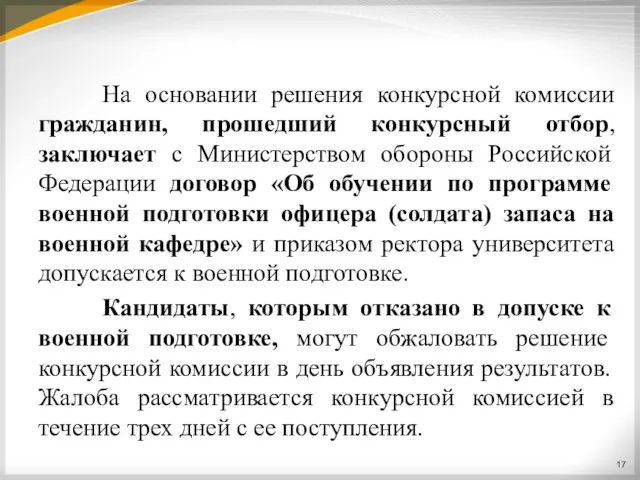 На основании решения конкурсной комиссии гражданин, прошедший конкурсный отбор, заключает с Министерством обороны Российской Федерации договор «Об обучении по программе военной подготовки офицера (солдата) запаса на военной кафедре» и приказом ректора университета допускается к военной подготовке.

Кандидаты, которым отказано в допуске к военной подготовке, могут обжаловать решение конкурсной комиссии в день объявления результатов. Жалоба рассматривается конкурсной комиссией в течение трех дней с ее поступления.

17